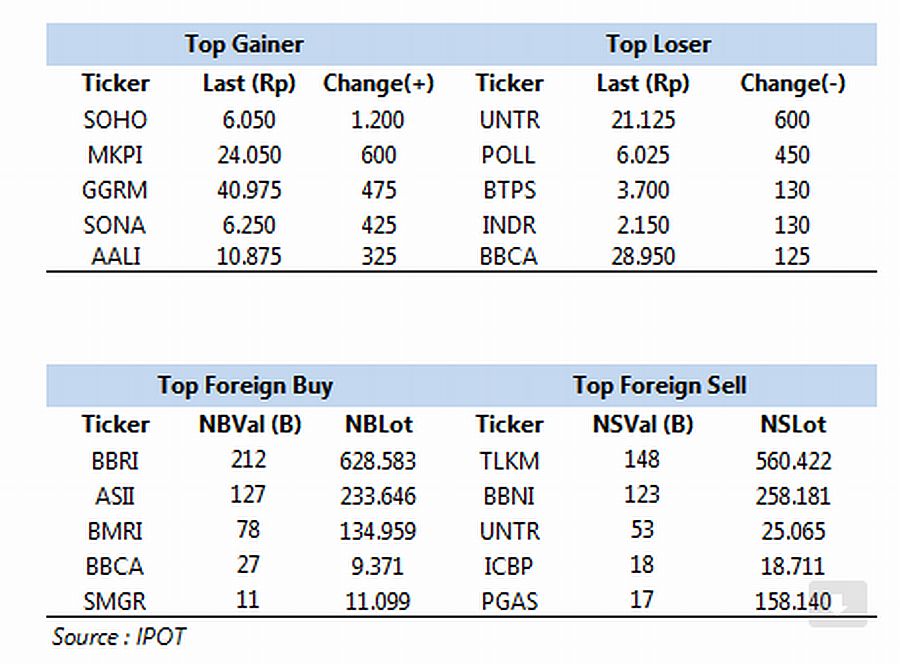 | Top Gainer | | | Top Loser | | |
|---|---|---|---|---|---|
| Ticker | Last (Rp) | Change(+) | Ticker | Last (Rp) | Change(-) |
| SOHO | 6.050 | 1.200 | UNTR | 21.125 | 600 |
| MKPI | 24.050 | 600 | POLL | 6.025 | 450 |
| GGRM | 40.975 | 475 | BTPS | 3.700 | 130 |
| SONA | 6.250 | 425 | INDR | 2.150 | 130 |
| AALI | 10.875 | 325 | BBCA | 28.950 | 125 |

| Top Foreign Buy | | | Top Foreign Sell | | |
|---|---|---|---|---|---|
| Ticker | NBVal (B) | NBLot | Ticker | NSVal (B) | NSLot |
| BBRI | 212 | 628.583 | TLKM | 148 | 560.422 |
| ASII | 127 | 233.646 | BBNI | 123 | 258.181 |
| BMRI | 78 | 134.959 | UNTR | 53 | 25.065 |
| BBCA | 27 | 9.371 | ICBP | 18 | 18.711 |
| SMGR | 11 | 11.099 | PGAS | 17 | 158.140 |

Source : IPOT